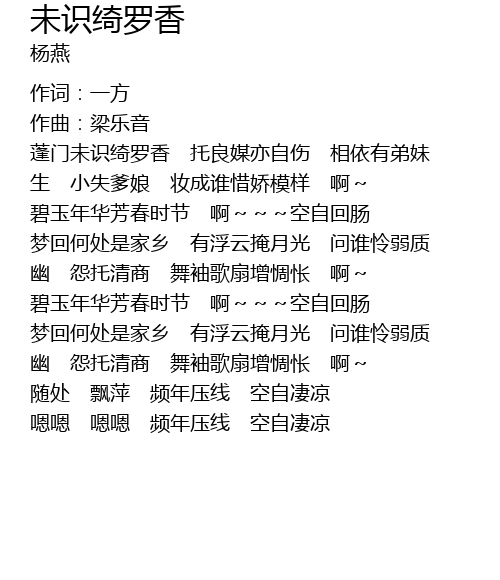 未识绮罗香
杨燕

作词：一方
作曲：梁乐音
蓬门未识绮罗香　托良媒亦自伤　相依有弟妹生　小失爹娘　妆成谁惜娇模样　啊~
碧玉年华芳春时节　啊~~~空自回肠
梦回何处是家乡　有浮云掩月光　问谁怜弱质幽　怨托清商　舞袖歌扇增惆怅　啊~
碧玉年华芳春时节　啊~~~空自回肠
梦回何处是家乡　有浮云掩月光　问谁怜弱质幽　怨托清商　舞袖歌扇增惆怅　啊~
随处　飘萍　频年压线　空自凄凉
嗯嗯　嗯嗯　频年压线　空自凄凉